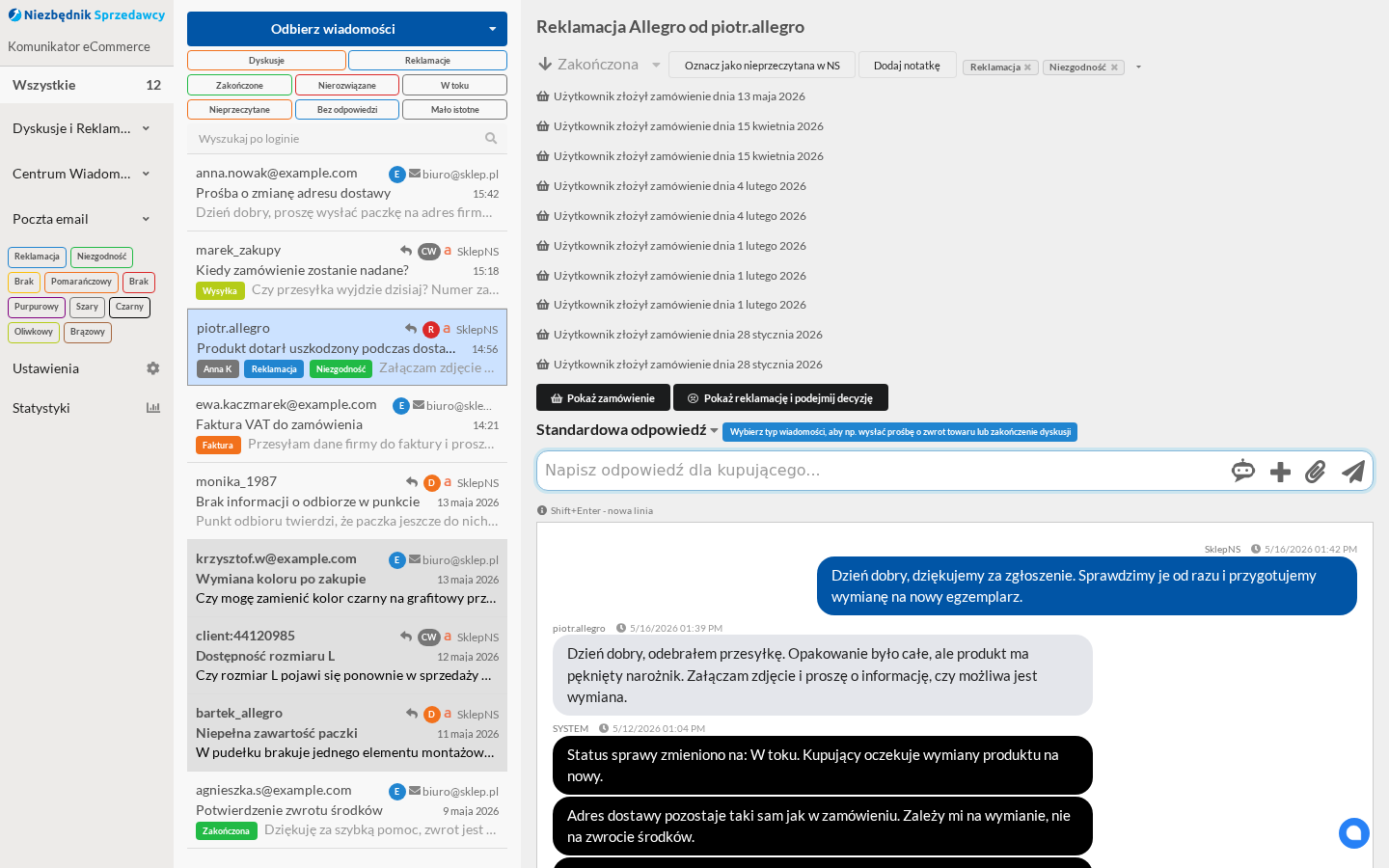 Niezbędnik Sprzedawcy
Komunikator eCommerce

Wszystkie 12
Dyskusje i Reklam...
Centrum Wiadom...
Poczta email

Reklamacja Niezgodność Brak Pomarańczowy Brak Purpurowy Szary Czarny Oliwkowy Brązowy

Ustawienia
Statystyki

Odbierz wiadomości

Dyskusje Reklamacje Zakończone Nierozwiązane W toku Nieprzeczytane Bez odpowiedzi Mało istotne

Wyszukaj po loginie

anna.nowak@example.com E biuro@sklep.pl
Prośba o zmianę adresu dostawy 15:42
Dzień dobry, proszę wysłać paczkę na adres firm...

marek_zakupy CW a SklepNS
Kiedy zamówienie zostanie nadane? 15:18
Wysyłka Czy przesyłka wyjdzie dzisiaj? Numer za...

piotr.allegro R a SklepNS
Produkt dotarł uszkodzony podczas dosta... 14:56
Anna K Reklamacja Niezgodność Załączam zdjęcie ...

ewa.kaczmarek@example.com E biuro@skle...
Faktura VAT do zamówienia 14:21
Faktura Przesyłam dane firmy do faktury i prosz...

monika_1987 D a SklepNS
Brak informacji o odbiorze w punkcie 13 maja 2026
Punkt odbioru twierdzi, że paczka jeszcze do nich...

krzysztof.w@example.com E biuro@sklep.pl
Wymiana koloru po zakupie 13 maja 2026
Czy mogę zamienić kolor czarny na grafitowy prz...

client:44120985 CW a SklepNS
Dostępność rozmiaru L 12 maja 2026
Czy rozmiar L pojawi się ponownie w sprzedaży ...

bartek_allegro D a SklepNS
Niepełna zawartość paczki 11 maja 2026
W pudełku brakuje jednego elementu montażow...

agnieszka.s@example.com E biuro@sklep.pl
Potwierdzenie zwrotu środków 9 maja 2026
Zakończona Dziękuję za szybką pomoc, zwrot jest ...

Reklamacja Allegro od piotr.allegro

Zakończona Oznacz jako nieprzeczytana w NS Dodaj notatkę Reklamacja Niezgodność

Użytkownik złożył zamówienie dnia 13 maja 2026
Użytkownik złożył zamówienie dnia 15 kwietnia 2026
Użytkownik złożył zamówienie dnia 15 kwietnia 2026
Użytkownik złożył zamówienie dnia 4 lutego 2026
Użytkownik złożył zamówienie dnia 4 lutego 2026
Użytkownik złożył zamówienie dnia 1 lutego 2026
Użytkownik złożył zamówienie dnia 1 lutego 2026
Użytkownik złożył zamówienie dnia 1 lutego 2026
Użytkownik złożył zamówienie dnia 28 stycznia 2026
Użytkownik złożył zamówienie dnia 28 stycznia 2026

Pokaż zamówienie Pokaż reklamację i podejmij decyzję

Standardowa odpowiedź Wybierz typ wiadomości, aby np. wysłać prośbę o zwrot towaru lub zakończenie dyskusji

Napisz odpowiedź dla kupującego...

Shift+Enter - nowa linia

SklepNS 5/16/2026 01:42 PM
Dzień dobry, dziękujemy za zgłoszenie. Sprawdzimy je od razu i przygotujemy wymianę na nowy egzemplarz.

piotr.allegro 5/16/2026 01:39 PM
Dzień dobry, odebrałem przesyłkę. Opakowanie było całe, ale produkt ma pęknięty narożnik. Załączam zdjęcie i proszę o informację, czy możliwa jest wymiana.

SYSTEM 5/12/2026 01:04 PM
Status sprawy zmieniono na: W toku. Kupujący oczekuje wymiany produktu na nowy.

Adres dostawy pozostaje taki sam jak w zamówieniu. Zależy mi na wymianie, nie na zwrocie środków.